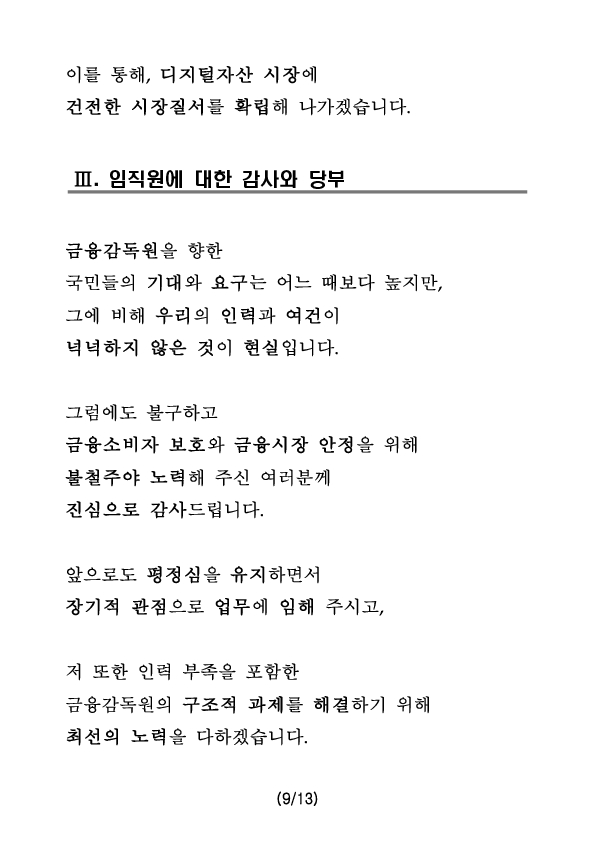 이를 통해, 디지털자산 시장에
건전한 시장질서를 확립해 나가겠습니다.

Ⅲ. 임직원에 대한 감사와 당부

금융감독원을 향한
국민들의 기대와 요구는 어느 때보다 높지만,
그에 비해 우리의 인력과 여건이
넉넉하지 않은 것이 현실입니다.

그럼에도 불구하고
금융소비자 보호와 금융시장 안정을 위해
불철주야 노력해 주신 여러분께
진심으로 감사드립니다.

앞으로도 평정심을 유지하면서
장기적 관점으로 업무에 임해 주시고,

저 또한 인력 부족을 포함한
금융감독원의 구조적 과제를 해결하기 위해
최선의 노력을 다하겠습니다.

(9/13)